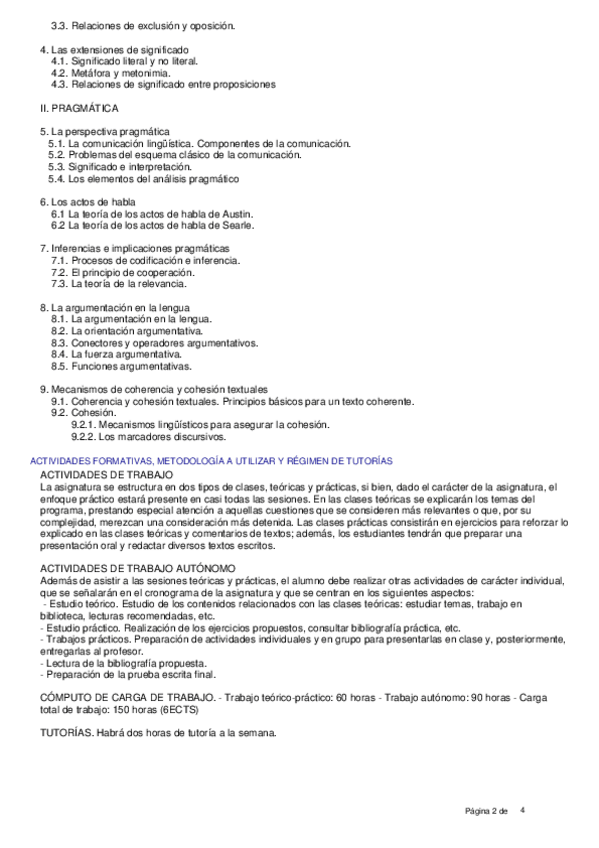 3.3. Relaciones de exclusión y oposición.

4. Las extensiones de significado
4.1. Significado literal y no literal.
4.2. Metáfora y metonimia.
4.3. Relaciones de significado entre proposiciones

II. PRAGMÁTICA

5. La perspectiva pragmática
5.1. La comunicación lingüística. Componentes de la comunicación.
5.2. Problemas del esquema clásico de la comunicación.
5.3. Significado e interpretación.
5.4. Los elementos del análisis pragmático

6. Los actos de habla
6.1 La teoría de los actos de habla de Austin.
6.2 La teoría de los actos de habla de Searle.

7. Inferencias e implicaciones pragmáticas
7.1. Procesos de codificación e inferencia.
7.2. El principio de cooperación.
7.3. La teoría de la relevancia.

8. La argumentación en la lengua
8.1. La argumentación en la lengua.
8.2. La orientación argumentativa.
8.3. Conectores y operadores argumentativos.
8.4. La fuerza argumentativa.
8.5. Funciones argumentativas.

9. Mecanismos de coherencia y cohesión textuales
9.1. Coherencia y cohesión textuales. Principios básicos para un texto coherente.
9.2. Cohesión.
9.2.1. Mecanismos lingüísticos para asegurar la cohesión.
9.2.2. Los marcadores discursivos.

ACTIVIDADES FORMATIVAS, METODOLOGÍA A UTILIZAR Y RÉGIMEN DE TUTORÍAS
ACTIVIDADES DE TRABAJO
La asignatura se estructura en dos tipos de clases, teóricas y prácticas, si bien, dado el carácter de la asignatura, el enfoque práctico estará presente en casi todas las sesiones. En las clases teóricas se explicarán los temas del programa, prestando especial atención a aquellas cuestiones que se consideren más relevantes o que, por su complejidad, merezcan una consideración más detenida. Las clases prácticas consistirán en ejercicios para reforzar lo explicado en las clases teóricas y comentarios de textos; además, los estudiantes tendrán que preparar una presentación oral y redactar diversos textos escritos.

ACTIVIDADES DE TRABAJO AUTÓNOMO
Además de asistir a las sesiones teóricas y prácticas, el alumno debe realizar otras actividades de carácter individual, que se señalarán en el cronograma de la asignatura y que se centran en los siguientes aspectos:
- Estudio teórico. Estudio de los contenidos relacionados con las clases teóricas: estudiar temas, trabajo en biblioteca, lecturas recomendadas, etc.
- Estudio práctico. Realización de los ejercicios propuestos, consultar bibliografía práctica, etc.
- Trabajos prácticos. Preparación de actividades individuales y en grupo para presentarlas en clase y, posteriormente, entregarlas al profesor.
- Lectura de la bibliografía propuesta.
- Preparación de la prueba escrita final.

CÓMPUTO DE CARGA DE TRABAJO. - Trabajo teórico-práctico: 60 horas - Trabajo autónomo: 90 horas - Carga total de trabajo: 150 horas (6ECTS)

TUTORÍAS. Habrá dos horas de tutoría a la semana.

Página 2 de 4